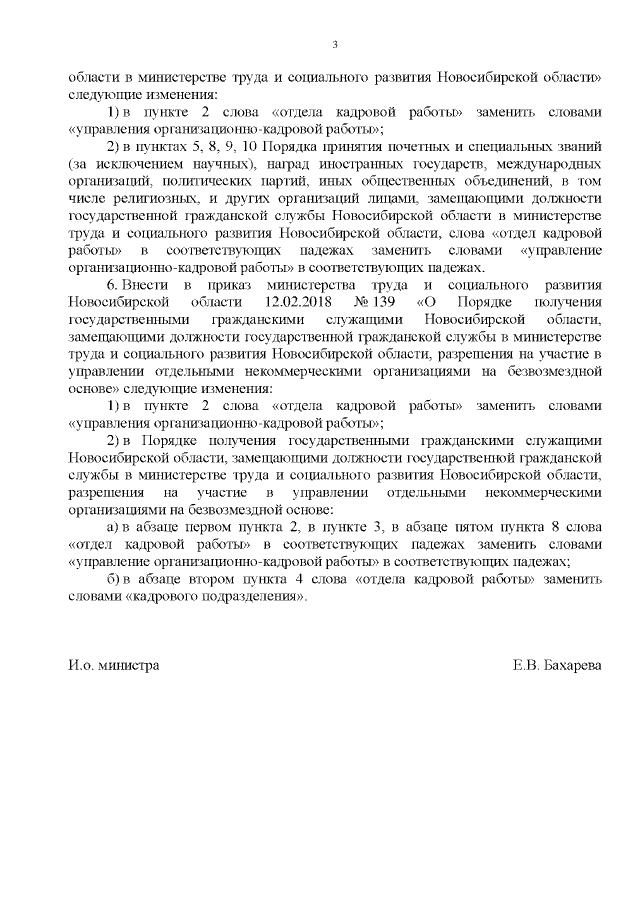 3

области в министерстве труда и социального развития Новосибирской области» следующие изменения:

1) в пункте 2 слова «отдела кадровой работы» заменить словами «управления организационно-кадровой работы»;

2) в пунктах 5, 8, 9, 10 Порядка принятия почетных и специальных званий (за исключением научных), наград иностранных государств, международных организаций, политических партий, иных общественных объединений, в том числе религиозных, и других организаций лицами, замещающими должности государственной гражданской службы Новосибирской области в министерстве труда и социального развития Новосибирской области, слова «отдел кадровой работы» в соответствующих падежах заменить словами «управление организационно-кадровой работы» в соответствующих падежах.

6. Внести в приказ министерства труда и социального развития Новосибирской области 12.02.2018 № 139 «О Порядке получения государственными гражданскими служащими Новосибирской области, замещающими должности государственной гражданской службы в министерстве труда и социального развития Новосибирской области, разрешения на участие в управлении отдельными некоммерческими организациями на безвозмездной основе» следующие изменения:

1) в пункте 2 слова «отдела кадровой работы» заменить словами «управления организационно-кадровой работы»;

2) в Порядке получения государственными гражданскими служащими Новосибирской области, замещающими должности государственной гражданской службы в министерстве труда и социального развития Новосибирской области, разрешения на участие в управлении отдельными некоммерческими организациями на безвозмездной основе:

а) в абзаце первом пункта 2, в пункте 3, в абзаце пятом пункта 8 слова «отдел кадровой работы» в соответствующих падежах заменить словами «управление организационно-кадровой работы» в соответствующих падежах;

б) в абзаце втором пункта 4 слова «отдела кадровой работы» заменить словами «кадрового подразделения».

И.о. министра

Е.В. Бахарева